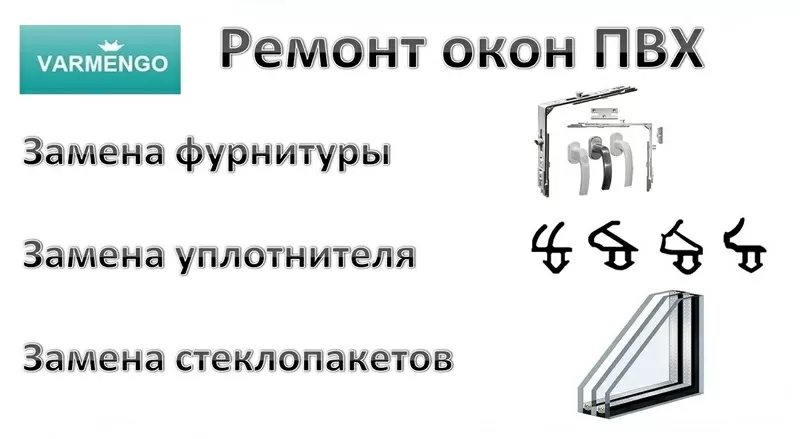 VARMENGO

Ремонт окон ПВХ

Замена фурнитуры

Замена уплотнителя

Замена стеклопакетов